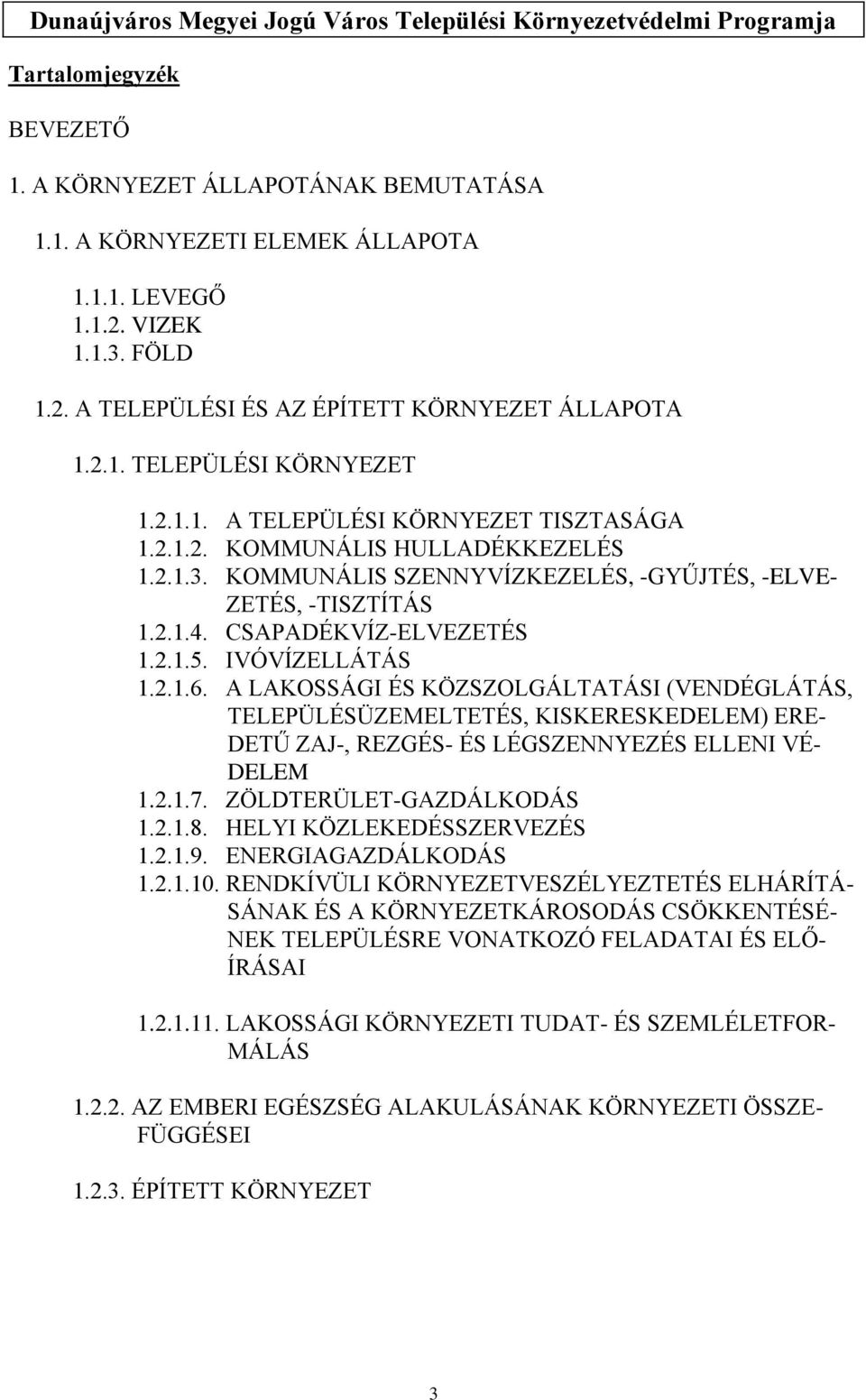 Dunaújváros Megyei Jogú Város Települési Környezetvédelmi Programja

Tartalomjegyzék

BEVEZETŐ

1. A KÖRNYEZET ÁLLAPOTÁNAK BEMUTATÁSA

1.1. A KÖRNYEZETI ELEMEK ÁLLAPOTA

1.1.1. LEVEGŐ
1.1.2. VIZEK
1.1.3. FÖLD

1.2. A TELEPÜLÉSI ÉS AZ ÉPÍTETT KÖRNYEZET ÁLLAPOTA

1.2.1. TELEPÜLÉSI KÖRNYEZET

1.2.1.1. A TELEPÜLÉSI KÖRNYEZET TISZTASÁGA
1.2.1.2. KOMMUNÁLIS HULLADÉKKEZELÉS
1.2.1.3. KOMMUNÁLIS SZENNYVÍZKEZELÉS, -GYŰJTÉS, -ELVEZETÉS, -TISZTÍTÁS
1.2.1.4. CSAPADÉKVÍZ-ELVEZETÉS
1.2.1.5. IVÓVÍZELLÁTÁS
1.2.1.6. A LAKOSSÁGI ÉS KÖZSZOLGÁLTATÁSI (VENDÉGLÁTÁS, TELEPÜLÉSÜZEMELTETÉS, KISKERESKEDELEM) EREDETŰ ZAJ-, REZGÉS- ÉS LÉGSZENNYEZÉS ELLENI VÉDELEM
1.2.1.7. ZÖLDTERÜLET-GAZDÁLKODÁS
1.2.1.8. HELYI KÖZLEKEDÉSSZERVEZÉS
1.2.1.9. ENERGIAGAZDÁLKODÁS
1.2.1.10. RENDKÍVÜLI KÖRNYEZETVESZÉLYEZTETÉS ELHÁRÍTÁSÁNAK ÉS A KÖRNYEZETKÁROSODÁS CSÖKKENTÉSÉNEK TELEPÜLÉSRE VONATKOZÓ FELADATAI ÉS ELŐÍRÁSAI

1.2.1.11. LAKOSSÁGI KÖRNYEZETI TUDAT- ÉS SZEMLÉLETFORMÁLÁS

1.2.2. AZ EMBERI EGÉSZSÉG ALAKULÁSÁNAK KÖRNYEZETI ÖSSZEFÜGGÉSEI

1.2.3. ÉPÍTETT KÖRNYEZET

3